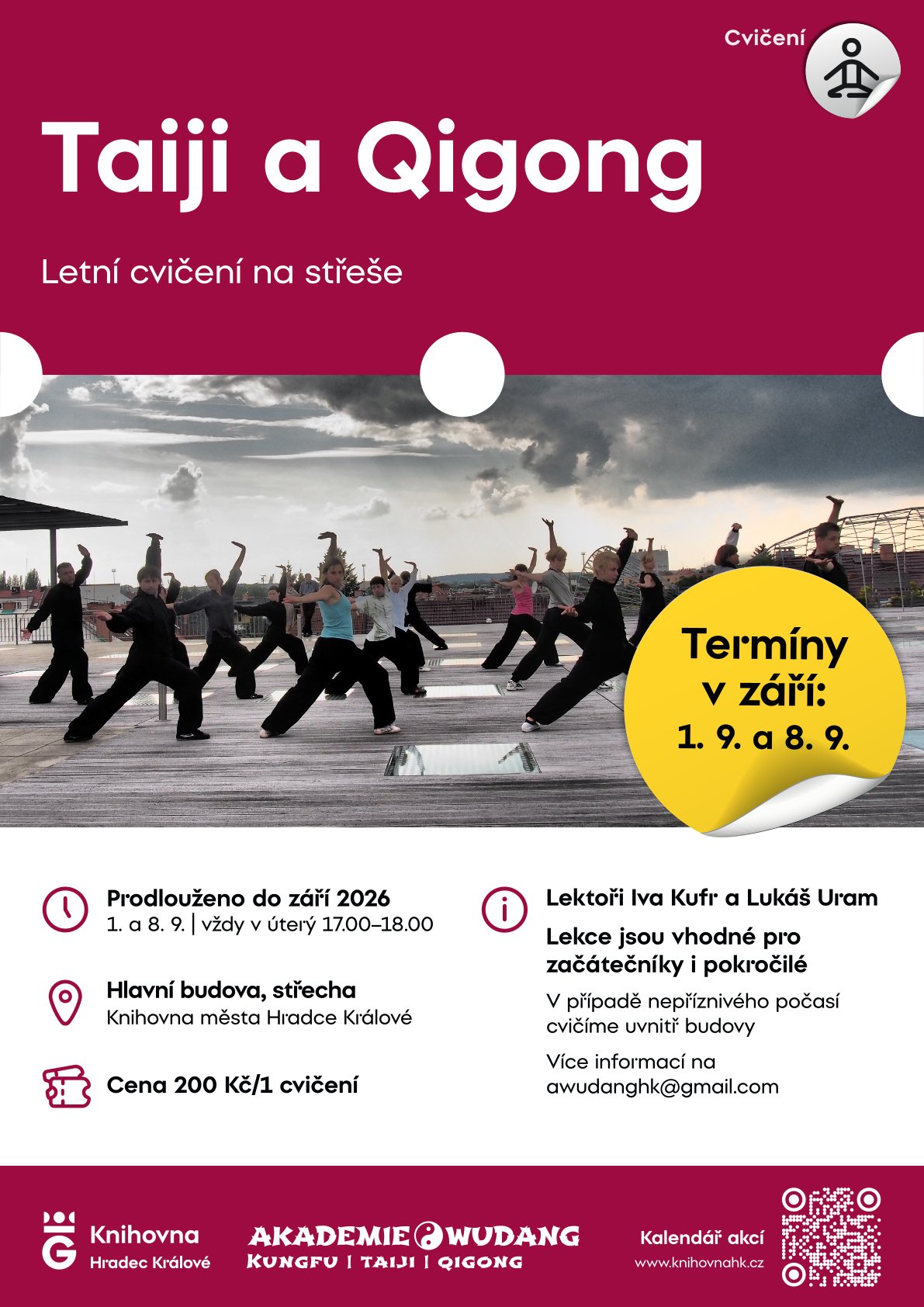 Cvičení

Taiji a Qigong

Letní cvičení na střeše

Termíny v září: 1. 9. a 8. 9.

Prodlouženo do září 2026
1. a 8. 9. | vždy v úterý 17.00–18.00

Hlavní budova, střecha
Knihovna města Hradce Králové

Cena 200 Kč/1 cvičení

Lektoři Iva Kufr a Lukáš Uram

Lekce jsou vhodné pro začátečníky i pokročilé

V případě nepříznivého počasí cvičíme uvnitř budovy

Více informací na awudanghk@gmail.com

Knihovna Hradec Králové

AKADEMIE WUDANG
KUNGFU | TAIJI | QIGONG

Kalendář akcí
www.knihovnahk.cz